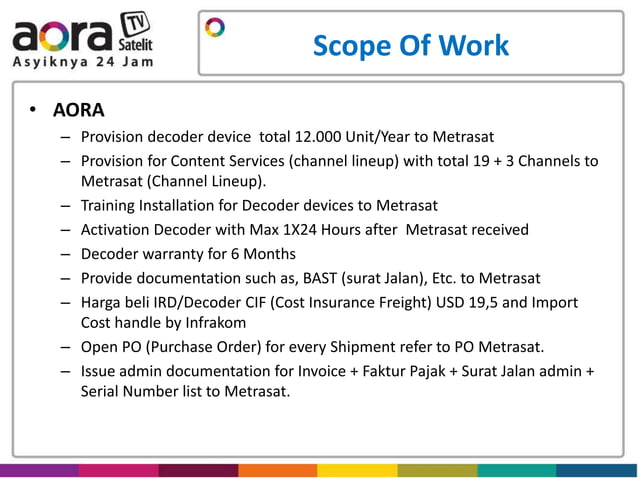 aora TV Satelit
Asyiknya 24 Jam

Scope Of Work

• AORA
– Provision decoder device total 12.000 Unit/Year to Metrasat
– Provision for Content Services (channel lineup) with total 19 + 3 Channels to Metrasat (Channel Lineup).
– Training Installation for Decoder devices to Metrasat
– Activation Decoder with Max 1X24 Hours after Metrasat received
– Decoder warranty for 6 Months
– Provide documentation such as, BAST (surat Jalan), Etc. to Metrasat
– Harga beli IRD/Decoder CIF (Cost Insurance Freight) USD 19,5 and Import Cost handle by Infrakom
– Open PO (Purchase Order) for every Shipment refer to PO Metrasat.
– Issue admin documentation for Invoice + Faktur Pajak + Surat Jalan admin + Serial Number list to Metrasat.